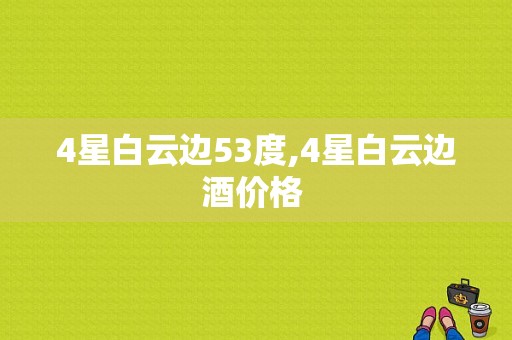 4星白云边53度,4星白云边酒价格